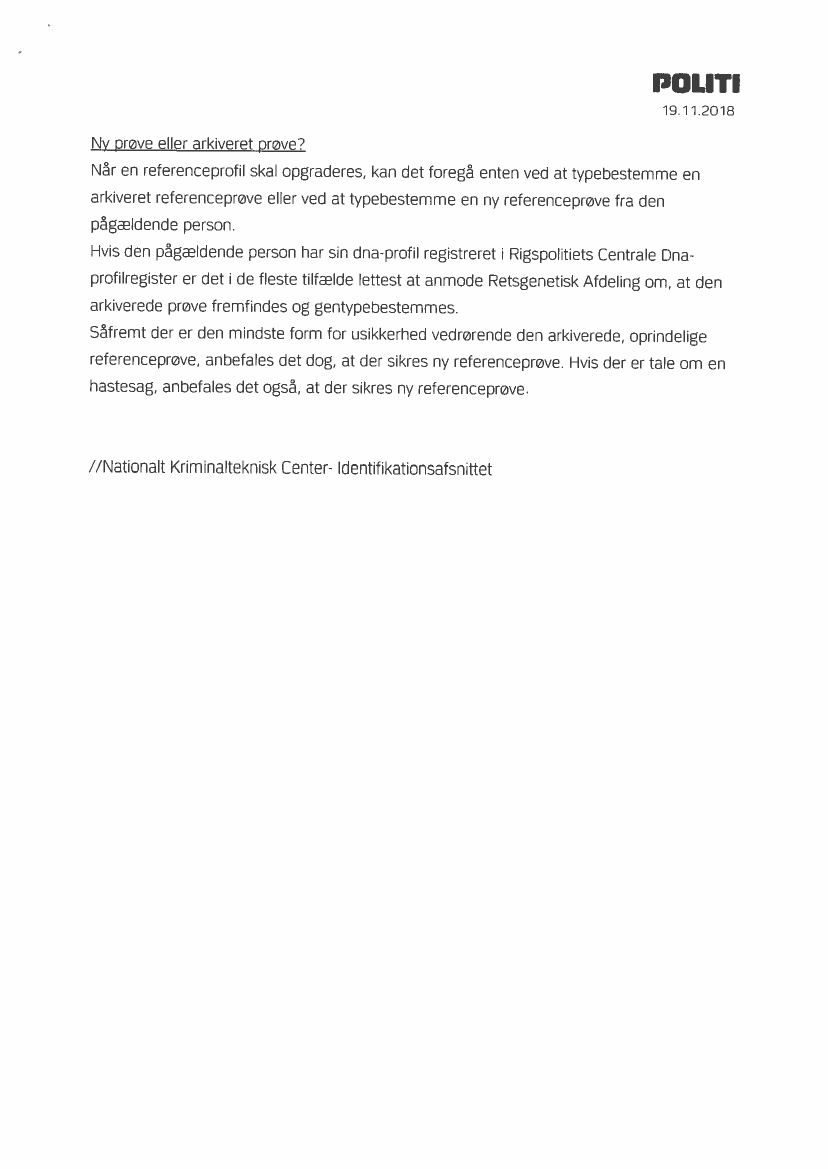 POLITI
19.11.2018

Ny prøve eller arkiveret prøve?
Når en referenceprofil skal opgraderes, kan det foregå enten ved at typebestemme en arkiveret referenceprøve eller ved at typebestemme en ny referenceprøve fra den pågældende person.
Hvis den pågældende person har sin dna-profil registreret i Rigspolitiets Centrale Dna-profilregister er det i de fleste tilfælde lettest at anmode Retsgenetisk Afdeling om, at den arkiverede prøve fremfindes og gentypebestemmes.
Såfremt der er den mindste form for usikkerhed vedrørende den arkiverede, oprindelige referenceprøve, anbefales det dog, at der sikres ny referenceprøve. Hvis der er tale om en hastesag, anbefales det også, at der sikres ny referenceprøve.

//Nationalt Kriminalteknisk Center- Identifikationsafsnittet